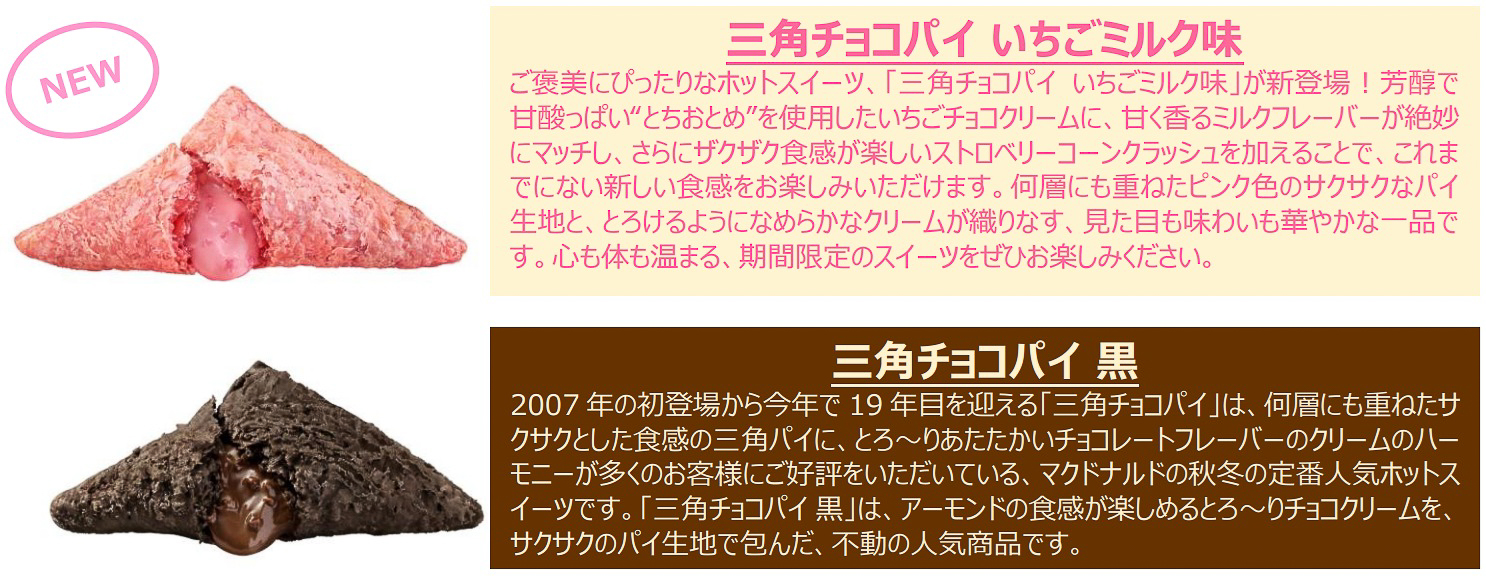 NEW

三角チョコパイ いちごミルク味

ご褒美にぴったりなホットスイーツ、「三角チョコパイ いちごミルク味」が新登場！芳醇で甘酸っぱい“とちおとめ”を使用したいちごチョコクリームに、甘く香るミルクフレーバーが絶妙にマッチし、さらにザクザク食感が楽しいストロベリーコーンクラッシュを加えることで、これまでにない新しい食感をお楽しみいただけます。何層にも重ねたピンク色のサクサクなパイ生地と、とろけるようになめらかなクリームが織りなす、見た目も味わいも華やかな一品です。心も体も温まる、期間限定のスイーツをぜひお楽しみください。

三角チョコパイ 黒

2007 年の初登場から今年で 19 年目を迎える「三角チョコパイ」は、何層にも重ねたサクサクとした食感の三角パイに、とろ～りあたたかいチョコレートフレーバーのクリームのハーモニーが多くのお客様にご好評をいただいている、マクドナルドの秋冬の定番人気ホットスイーツです。「三角チョコパイ 黒」は、アーモンドの食感が楽しめるとろ～りチョコクリームを、サクサクのパイ生地で包んだ、不動の人気商品です。